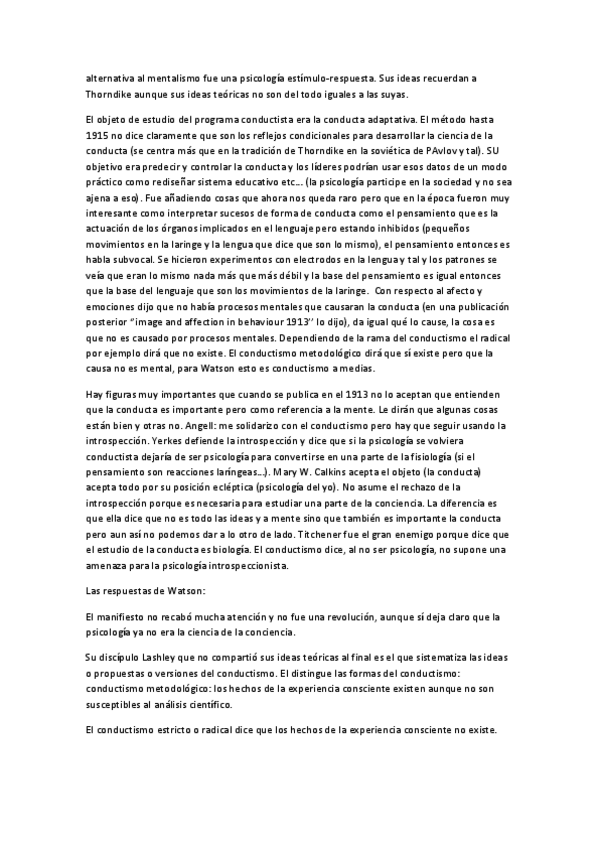 alternativa al mentalismo fue una psicología estímulo-respuesta. Sus ideas recuerdan a Thorndike aunque sus ideas teóricas no son del todo iguales a las suyas.

El objeto de estudio del programa conductista era la conducta adaptativa. El método hasta 1915 no dice claramente que son los reflejos condicionales para desarrollar la ciencia de la conducta (se centra más que en la tradición de Thorndike en la soviética de PAvlov y tal). SU objetivo era predecir y controlar la conducta y los líderes podrían usar esos datos de un modo práctico como rediseñar sistema educativo etc… (la psicología participe en la sociedad y no sea ajena a eso). Fue añadiendo cosas que ahora nos queda raro pero que en la época fueron muy interesante como interpretar sucesos de forma de conducta como el pensamiento que es la actuación de los órganos implicados en el lenguaje pero estando inhibidos (pequeños movimientos en la laringe y la lengua que dice que son lo mismo), el pensamiento entonces es habla subvocal. Se hicieron experimentos con electrodos en la lengua y tal y los patrones se veía que eran lo mismo nada más que más débil y la base del pensamiento es igual entonces que la base del lenguaje que son los movimientos de la laringe. Con respecto al afecto y emociones dijo que no había procesos mentales que causaran la conducta (en una publicación posterior "image and affection in behaviour 1913" lo dijo), da igual qué lo cause, la cosa es que no es causado por procesos mentales. Dependiendo de la rama del conductismo el radical por ejemplo dirá que no existe. El conductismo metodológico dirá que sí existe pero que la causa no es mental, para Watson esto es conductismo a medias.

Hay figuras muy importantes que cuando se publica en el 1913 no lo aceptan que entienden que la conducta es importante pero como referencia a la mente. Le dirán que algunas cosas están bien y otras no. Angell: me solidarizo con el conductismo pero hay que seguir usando la introspección. Yerkes defiende la introspección y dice que si la psicología se volviera conductista dejaría de ser psicología para convertirse en una parte de la fisiología (si el pensamiento son reacciones laríngeas…). Mary W. Calkins acepta el objeto (la conducta) acepta todo por su posición ecléptica (psicología del yo). No asume el rechazo de la introspección porque es necesaria para estudiar una parte de la conciencia. La diferencia es que ella dice que no es todo las ideas y a mente sino que también es importante la conducta pero aun así no podemos dar a lo otro de lado. Titchener fue el gran enemigo porque dice que el estudio de la conducta es biología. El conductismo dice, al no ser psicología, no supone una amenaza para la psicología introspeccionista.

Las respuestas de Watson:

El manifiesto no recabó mucha atención y no fue una revolución, aunque sí deja claro que la psicología ya no era la ciencia de la conciencia.

Su discípulo Lashley que no compartió sus ideas teóricas al final es el que sistematiza las ideas o propuestas o versiones del conductismo. El distingue las formas del conductismo: conductismo metodológico: los hechos de la experiencia consciente existen aunque no son susceptibles al análisis científico.

El conductismo estricto o radical dice que los hechos de la experiencia consciente no existe.